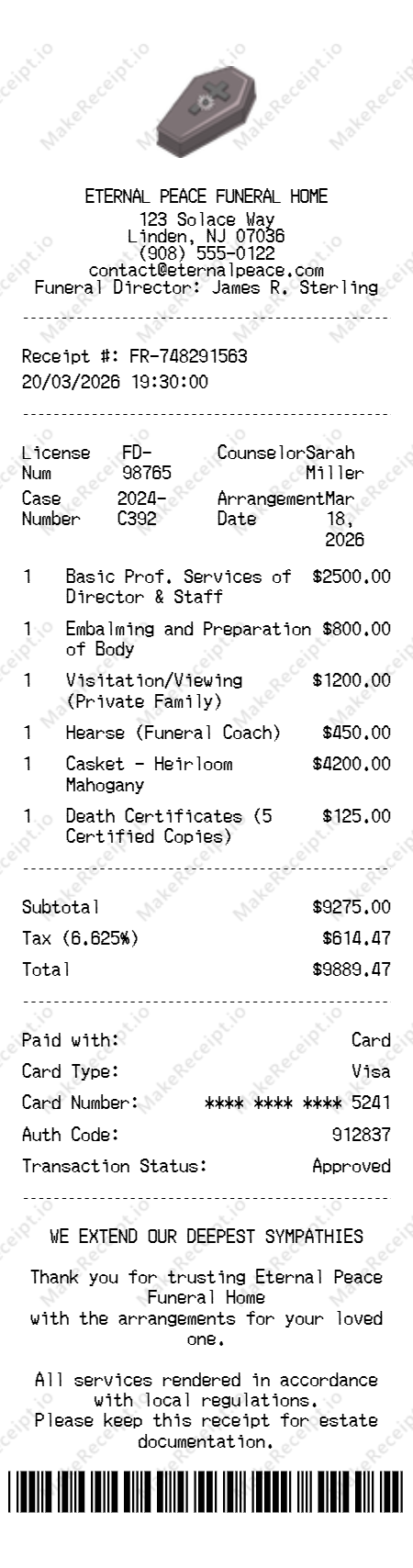 ETERNAL PEACE FUNERAL HOME
123 Solace Way
Linden, NJ 07036
(908) 555-0122
contact@eternalpeace.com
Funeral Director: James R. Sterling

Receipt #: FR-748291563
20/03/2026 19:30:00

License Num FD-98765 Counselor Sarah Miller
Case Number 2024-C392 Arrangement Date Mar 18, 2026

1 Basic Prof. Services of Director & Staff $2500.00

1 Embalming and Preparation of Body $800.00

1 Visitation/Viewing (Private Family) $1200.00

1 Hearse (Funeral Coach) $450.00

1 Casket - Heirloom Mahogany $4200.00

1 Death Certificates (5 Certified Copies) $125.00

Subtotal $9275.00
Tax (6.625%) $614.47
Total $9889.47

Paid with: Card
Card Type: Visa
Card Number: **** **** **** 5241
Auth Code: 912837
Transaction Status: Approved

WE EXTEND OUR DEEPEST SYMPATHIES

Thank you for trusting Eternal Peace Funeral Home with the arrangements for your loved one.

All services rendered in accordance with local regulations.
Please keep this receipt for estate documentation.

MakeReceipt.io